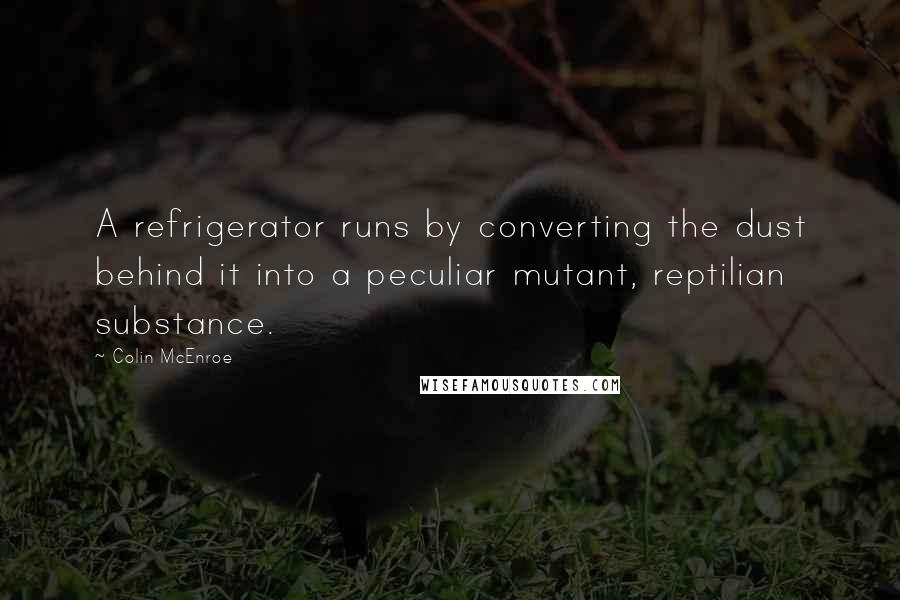 A refrigerator runs by converting the dust behind it into a peculiar mutant, reptilian substance.

~ Colin McEnroe

WISEFAMOUSQUOTES.COM